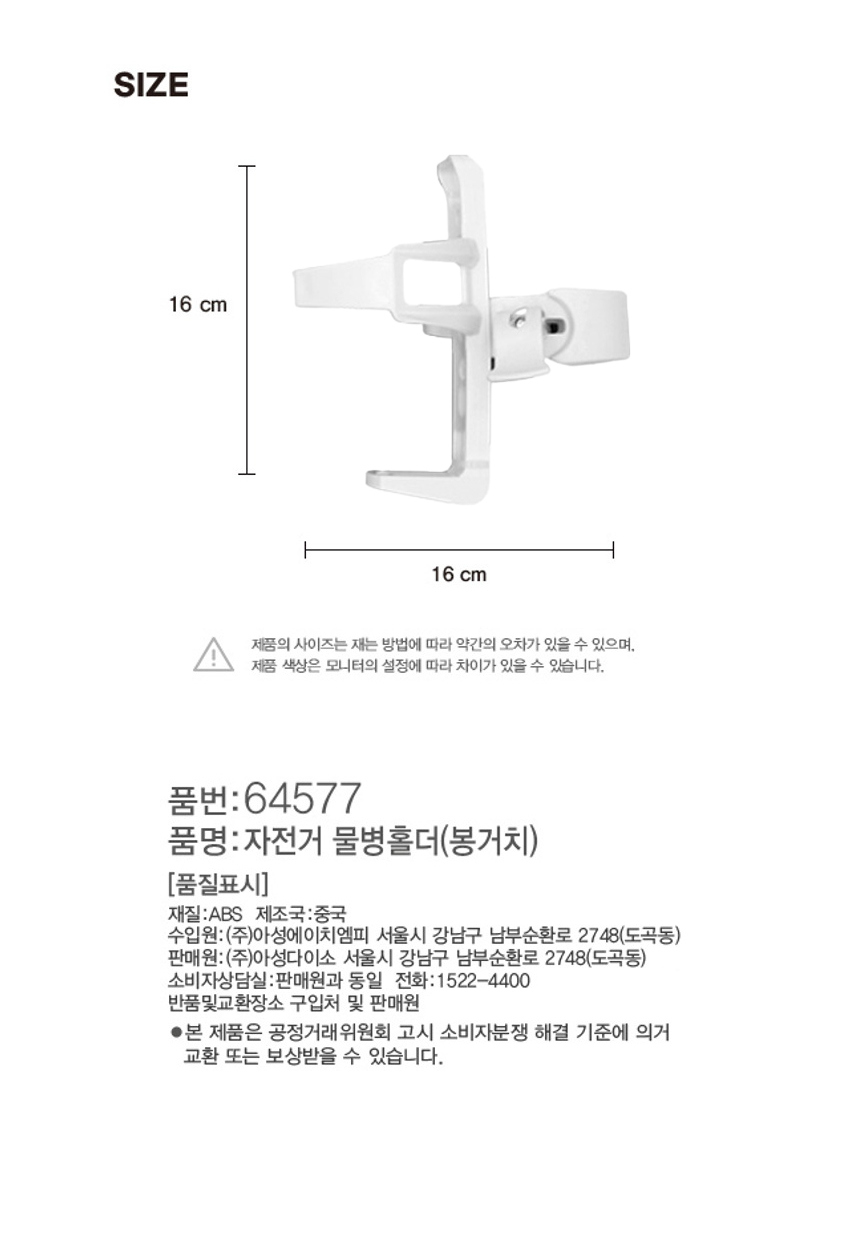 SIZE

16 cm

16 cm

제품의 사이즈는 재는 방법에 따라 약간의 오차가 있을 수 있으며, 제품 색상은 모니터의 설정에 따라 차이가 있을 수 있습니다.

품번:64577
품명:자전거 물병홀더(봉거치)

[품질표시]
재질:ABS 제조국:중국
수입원:(주)아성에이치엠피 서울시 강남구 남부순환로 2748(도곡동)
판매원:(주)아성다이소 서울시 강남구 남부순환로 2748(도곡동)
소비자상담실:판매원과 동일 전화:1522-4400
반품및교환장소 구입처 및 판매원
●본 제품은 공정거래위원회 고시 소비자분쟁 해결 기준에 의거 교환 또는 보상받을 수 있습니다.